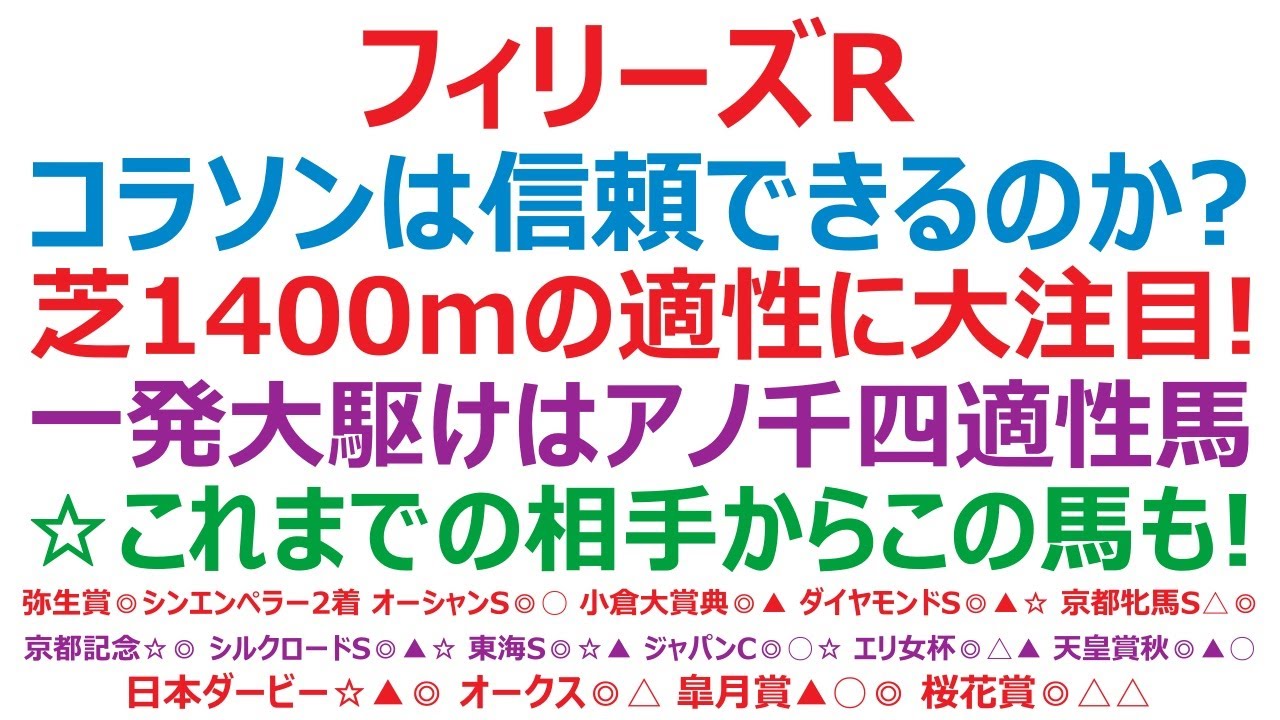 フィリーズR
コラソンは信頼できるのか?
芝1400mの適性に大注目!
一発大駆けはアノ千四適性馬
☆これまでの相手からこの馬も!

弥生賞◎シンエンペラー2着 オーシャンS◎○ 小倉大賞典◎▲ ダイヤモンドS◎▲☆ 京都牝馬S△◎
京都記念☆◎ シルクロードS◎▲☆ 東海S◎☆▲ ジャパンC◎○☆ エリ女杯◎△▲ 天皇賞秋◎▲○
日本ダービー☆▲◎ オークス◎△ 皐月賞▲○◎ 桜花賞◎△△